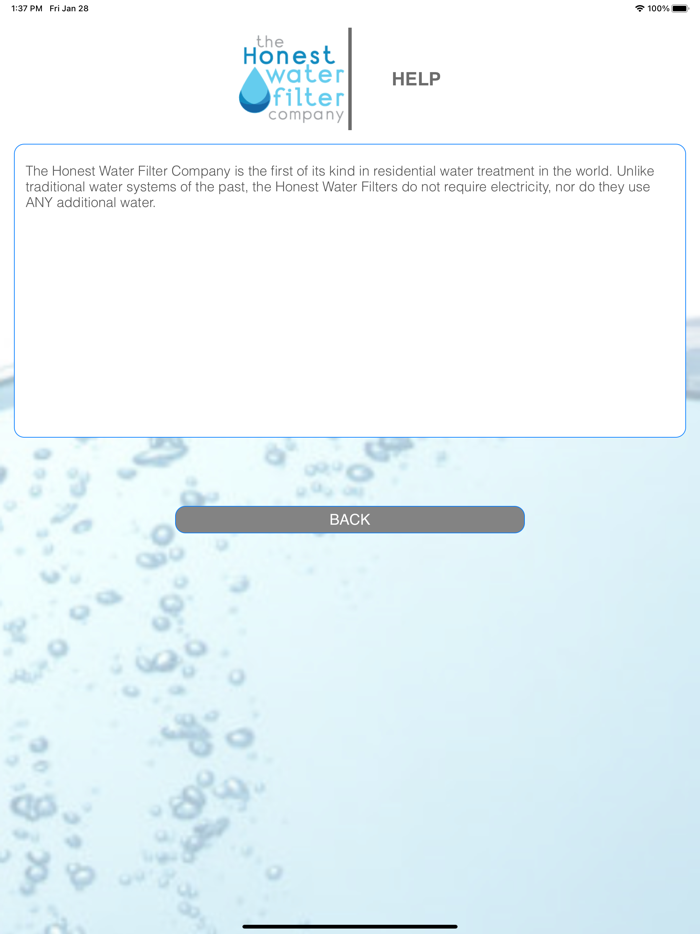 1:37 PM Fri Jan 28

100%

the Honest water filter company

HELP

The Honest Water Filter Company is the first of its kind in residential water treatment in the world. Unlike traditional water systems of the past, the Honest Water Filters do not require electricity, nor do they use ANY additional water.

BACK